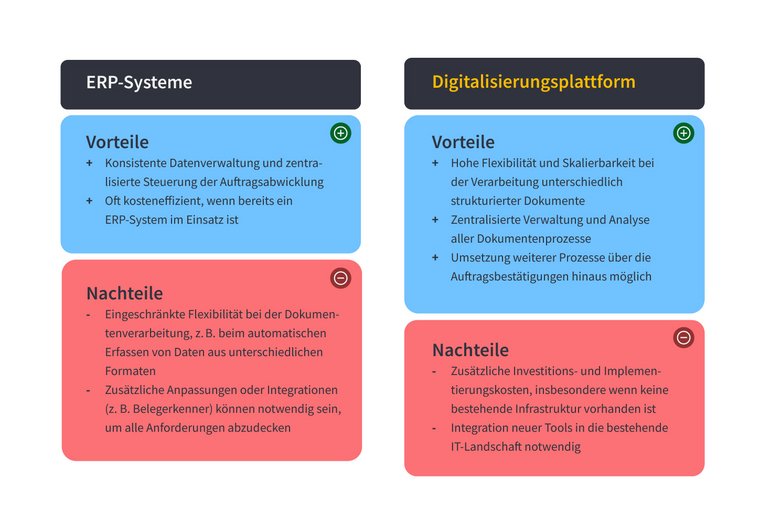 ERP-Systeme

Vorteile

+ Konsistente Datenverwaltung und zentralisierte Steuerung der Auftragsabwicklung
+ Oft kosteneffizient, wenn bereits ein ERP-System im Einsatz ist

Nachteile

- Eingeschränkte Flexibilität bei der Dokumentenverarbeitung, z. B. beim automatischen Erfassen von Daten aus unterschiedlichen Formaten
- Zusätzliche Anpassungen oder Integrationen (z. B. Belegerkenner) können notwendig sein, um alle Anforderungen abzudecken

Digitalisierungsplattform

Vorteile

+ Hohe Flexibilität und Skalierbarkeit bei der Verarbeitung unterschiedlich strukturierter Dokumente
+ Zentralisierte Verwaltung und Analyse aller Dokumentenprozesse
+ Umsetzung weiterer Prozesse über die Auftragsbestätigungen hinaus möglich

Nachteile

- Zusätzliche Investitions- und Implementierungskosten, insbesondere wenn keine bestehende Infrastruktur vorhanden ist
- Integration neuer Tools in die bestehende IT-Landschaft notwendig